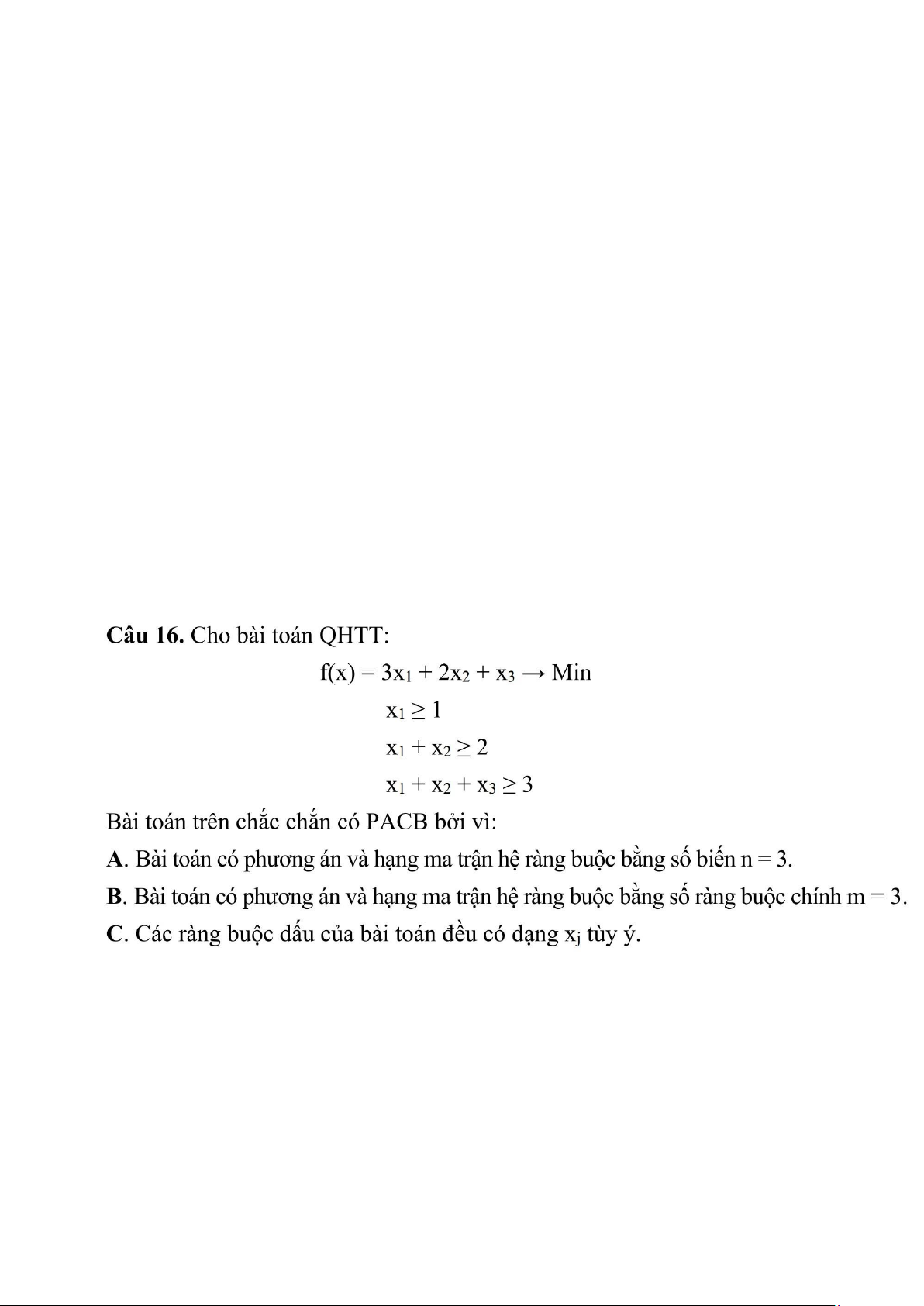 **Câu 16.** Cho bài toán QHTT:

$f(x) = 3x_1 + 2x_2 + x_3 \rightarrow Min$

$x_1 \geq 1$

$x_1 + x_2 \geq 2$

$x_1 + x_2 + x_3 \geq 3$

Bài toán trên chắc chắn có PACB bởi vì:

**A**. Bài toán có phương án và hạng ma trận hệ ràng buộc bằng số biến n = 3.

**B**. Bài toán có phương án và hạng ma trận hệ ràng buộc bằng số ràng buộc chính m = 3.

**C**. Các ràng buộc dấu của bài toán đều có dạng $x_j$ tùy ý.